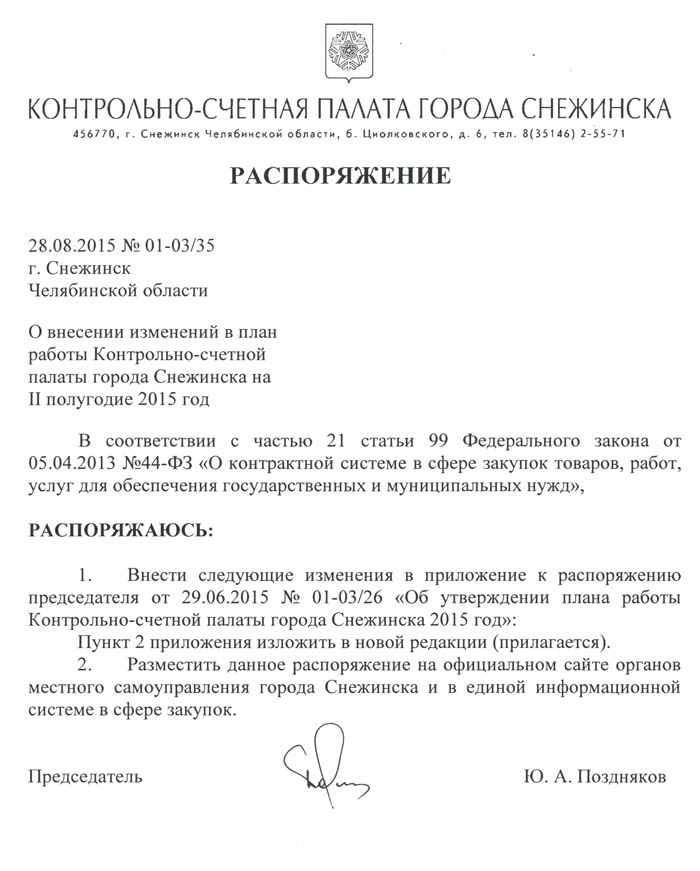 КОНТРОЛЬНО-СЧЕТНАЯ ПАЛАТА ГОРОДА СНЕЖИНСКА
456770, г. Снежинск Челябинской области, б. Циолковского, д. 6, тел. 8(35146) 2-55-71

РАСПОРЯЖЕНИЕ

28.08.2015 № 01-03/35
г. Снежинск
Челябинской области

О внесении изменений в план работы Контрольно-счетной палаты города Снежинска на II полугодие 2015 год

В соответствии с частью 21 статьи 99 Федерального закона от 05.04.2013 №44-ФЗ «О контрактной системе в сфере закупок товаров, работ, услуг для обеспечения государственных и муниципальных нужд»,

РАСПОРЯЖАЮСЬ:

1. Внести следующие изменения в приложение к распоряжению председателя от 29.06.2015 № 01-03/26 «Об утверждении плана работы Контрольно-счетной палаты города Снежинска 2015 год»:
Пункт 2 приложения изложить в новой редакции (прилагается).
2. Разместить данное распоряжение на официальном сайте органов местного самоуправления города Снежинска и в единой информационной системе в сфере закупок.

Председатель Ю. А. Поздняков